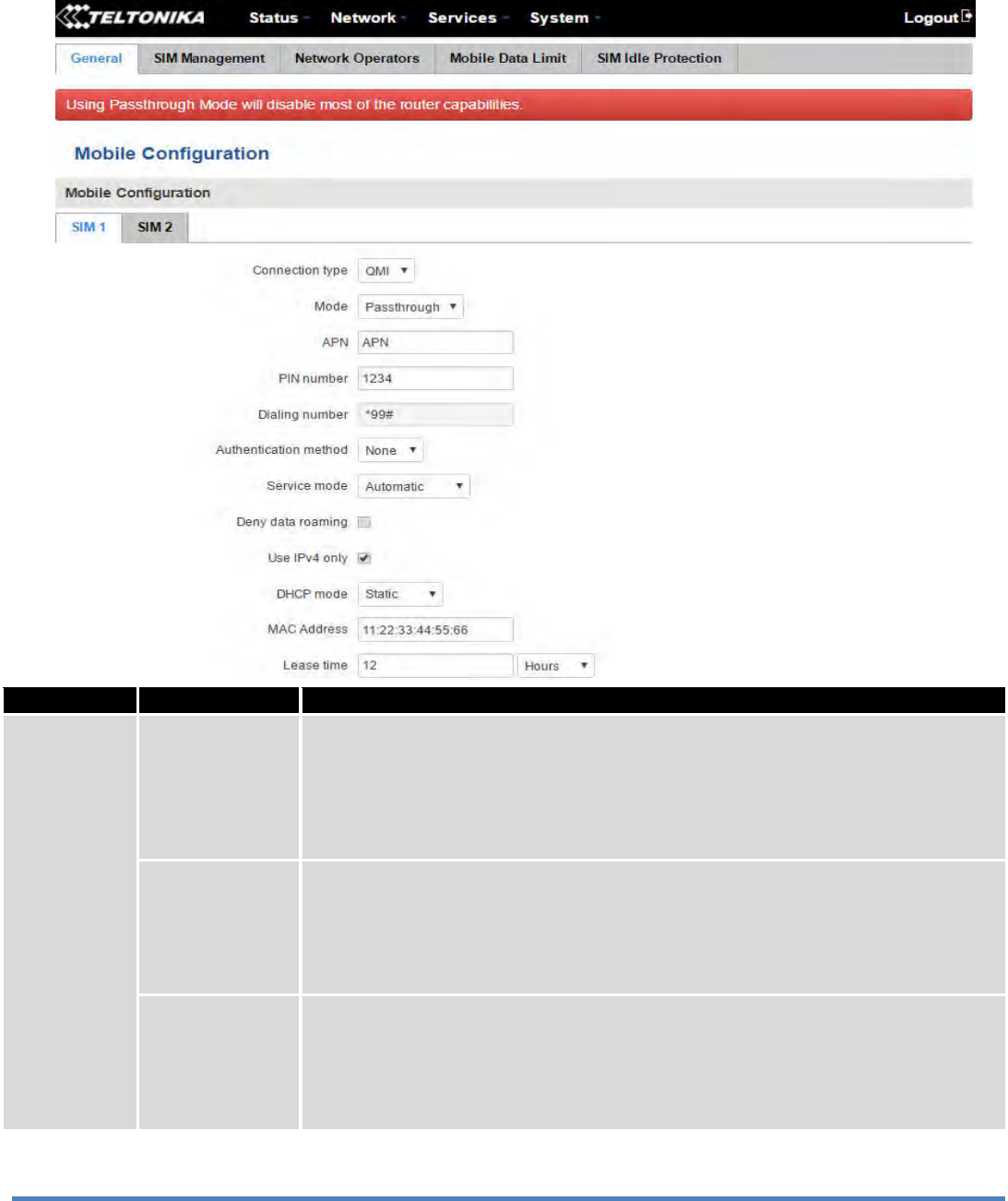 TELTONIKA Status Network Services System Logout

General SIM Management Network Operators Mobile Data Limit SIM Idle Protection

Using Passthrough Mode will disable most of the router capabilities.

Mobile Configuration

Mobile Configuration

SIM 1 SIM 2

Connection type QMI

Mode Passthrough

APN APN

PIN number 1234

Dialing number *99#

Authentication method None

Service mode Automatic

Deny data roaming

Use IPv4 only

DHCP mode Static

MAC Address 11:22:33:44:55:66

Lease time 12 Hours